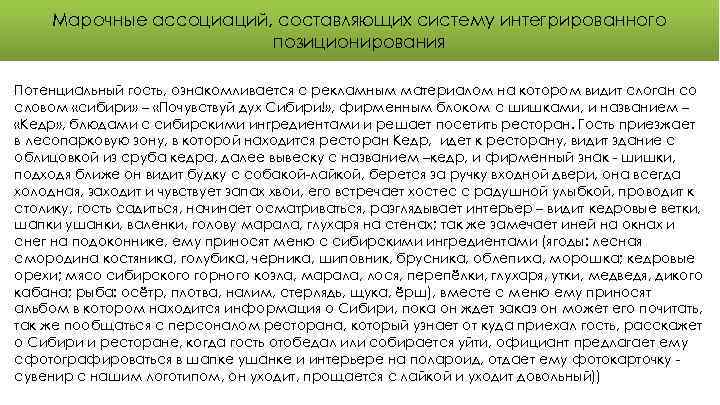 Марочные ассоциаций, составляющих систему интегрированного позиционирования

Потенциальный гость, ознакомливается с рекламным материалом на котором видит слоган со словом «сибири» – «Почувствуй дух Сибири!», фирменным блоком с шишками, и названием – «Кедр», блюдами с сибирскими ингредиентами и решает посетить ресторан. Гость приезжает в лесопарковую зону, в которой находится ресторан Кедр, идет к ресторану, видит здание с облицовкой из сруба кедра, далее вывеску с названием –кедр, и фирменный знак - шишки, подходя ближе он видит будку с собакой-лайкой, берется за ручку входной двери, она всегда холодная, заходит и чувствует запах хвои, его встречает хостес с радушной улыбкой, проводит к столику, гость садиться, начинает осматриваться, разглядывает интерьер – видит кедровые ветки, шапки ушанки, валенки, голову марала, глухаря на стенах; так же замечает иней на окнах и снег на подоконнике, ему приносят меню с сибирскими ингредиентами (ягоды: лесная смородина костяника, голубика, черника, шиповник, брусника, облепиха, морошка; кедровые орехи; мясо сибирского горного козла, марала, лося, перепёлки, глухаря, утки, медведя, дикого кабана; рыба: осётр, плотва, налим, стерлядь, щука, ёрш), вместе с меню ему приносят альбом в котором находится информация о Сибири, пока он ждет заказ он может его почитать, так же пообщаться с персоналом ресторана, который узнает от куда приехал гость, расскажет о Сибири и ресторане, когда гость отобедал или собирается уйти, официант предлагает ему сфотографироваться в шапке ушанке и интерьере на полароид, отдает ему фотокарточку - сувенир с нашим логотипом, он уходит, прощается с лайкой и уходит довольный))